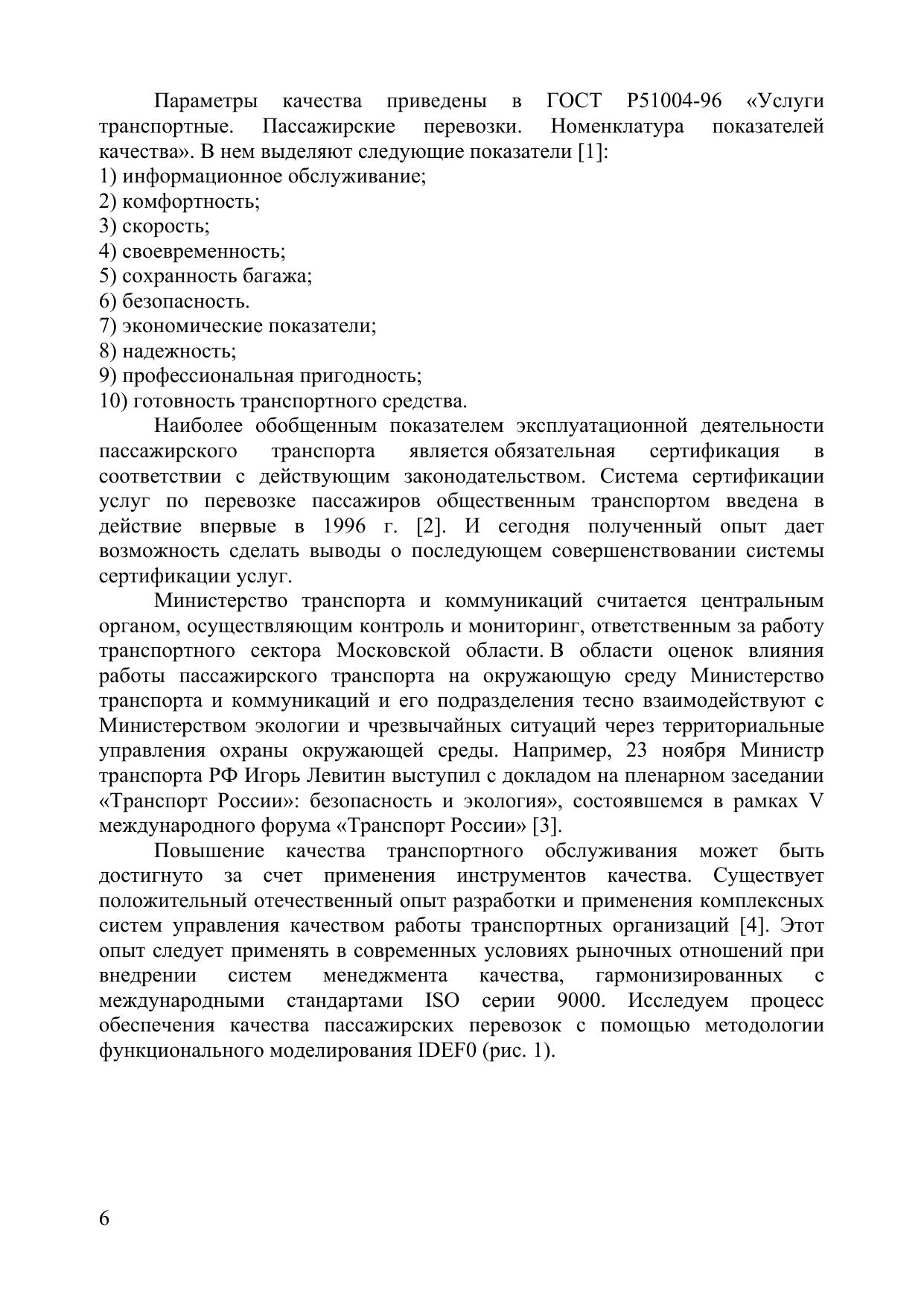 Параметры качества приведены в ГОСТ Р51004-96 «Услуги транспортные. Пассажирские перевозки. Номенклатура показателей качества». В нем выделяют следующие показатели [1]:
1) информационное обслуживание;
2) комфортность;
3) скорость;
4) своевременность;
5) сохранность багажа;
6) безопасность.
7) экономические показатели;
8) надежность;
9) профессиональная пригодность;
10) готовность транспортного средства.

Наиболее обобщенным показателем эксплуатационной деятельности пассажирского транспорта является обязательная сертификация в соответствии с действующим законодательством. Система сертификации услуг по перевозке пассажиров общественным транспортом введена в действие впервые в 1996 г. [2]. И сегодня полученный опыт дает возможность сделать выводы о последующем совершенствовании системы сертификации услуг.

Министерство транспорта и коммуникаций считается центральным органом, осуществляющим контроль и мониторинг, ответственным за работу транспортного сектора Московской области. В области оценок влияния работы пассажирского транспорта на окружающую среду Министерство транспорта и коммуникаций и его подразделения тесно взаимодействуют с Министерством экологии и чрезвычайных ситуаций через территориальные управления охраны окружающей среды. Например, 23 ноября Министр транспорта РФ Игорь Левитин выступил с докладом на пленарном заседании «Транспорт России»: безопасность и экология», состоявшемся в рамках V международного форума «Транспорт России» [3].

Повышение качества транспортного обслуживания может быть достигнуто за счет применения инструментов качества. Существует положительный отечественный опыт разработки и применения комплексных систем управления качеством работы транспортных организаций [4]. Этот опыт следует применять в современных условиях рыночных отношений при внедрении систем менеджмента качества, гармонизированных с международными стандартами ISO серии 9000. Исследуем процесс обеспечения качества пассажирских перевозок с помощью методологии функционального моделирования IDEF0 (рис. 1).

6